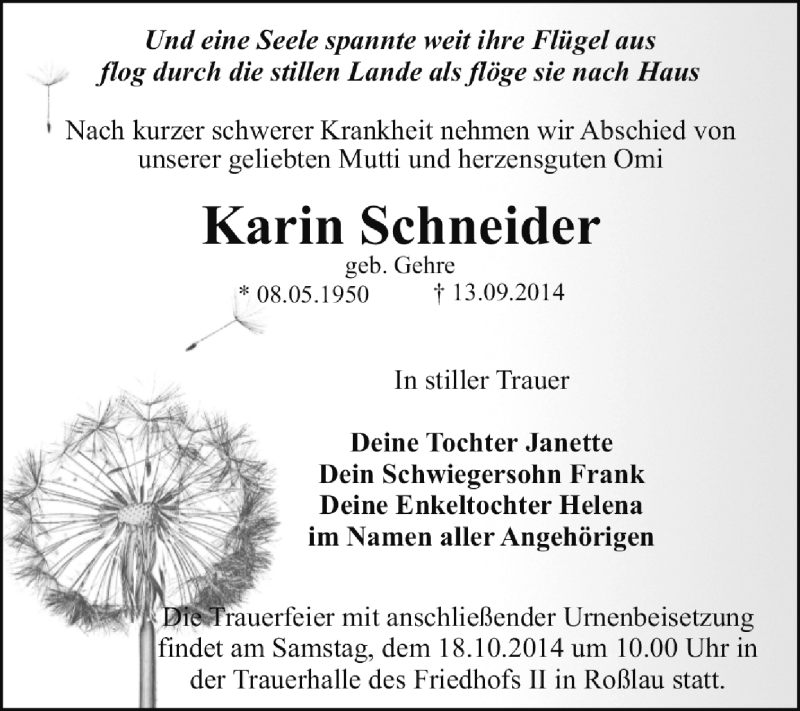 Und eine Seele spannte weit ihre Flügel aus
flog durch die stillen Lande als flöge sie nach Haus

Nach kurzer schwerer Krankheit nehmen wir Abschied von unserer geliebten Mutti und herzensguten Omi

Karin Schneider
geb. Gehre
* 08.05.1950 † 13.09.2014

In stiller Trauer

Deine Tochter Janette
Dein Schwiegersohn Frank
Deine Enkeltochter Helena
im Namen aller Angehörigen

Die Trauerfeier mit anschließender Urnenbeisetzung findet am Samstag, dem 18.10.2014 um 10.00 Uhr in der Trauerhalle des Friedhofs II in Roßlau statt.